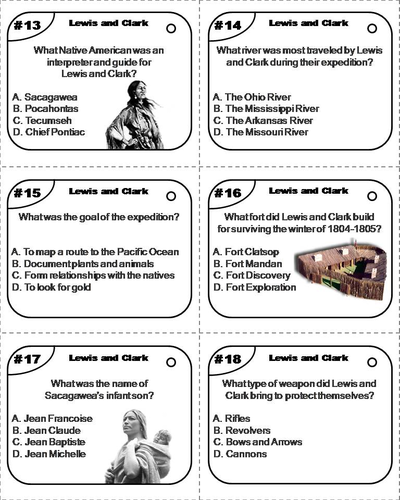 #13 Lewis and Clark

What Native American was an interpreter and guide for Lewis and Clark?

A. Sacagawea
B. Pocahontas
C. Tecumseh
D. Chief Pontiac

#14 Lewis and Clark

What river was most traveled by Lewis and Clark during their expedition?

A. The Ohio River
B. The Mississippi River
C. The Arkansas River
D. The Missouri River

#15 Lewis and Clark

What was the goal of the expedition?

A. To map a route to the Pacific Ocean
B. Document plants and animals
C. Form relationships with the natives
D. To look for gold

#16 Lewis and Clark

What fort did Lewis and Clark build for surviving the winter of 1804-1805?

A. Fort Clatsop
B. Fort Mandan
C. Fort Discovery
D. Fort Exploration

#17 Lewis and Clark

What was the name of Sacagawea's infant son?

A. Jean Francoise
B. Jean Claude
C. Jean Baptiste
D. Jean Michelle

#18 Lewis and Clark

What type of weapon did Lewis and Clark bring to protect themselves?

A. Rifles
B. Revolvers
C. Bows and Arrows
D. Cannons